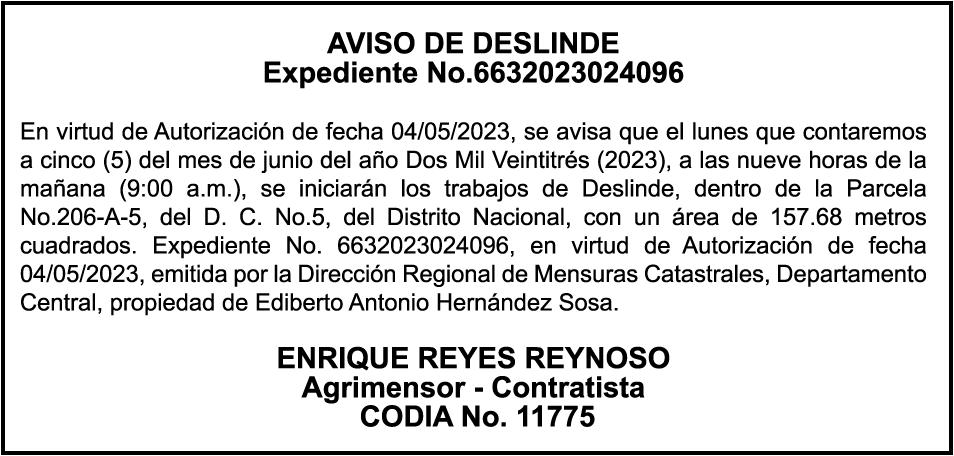 AVISO DE DESLINDE
Expediente No.6632023024096

En virtud de Autorización de fecha 04/05/2023, se avisa que el lunes que contaremos a cinco (5) del mes de junio del año Dos Mil Veintitrés (2023), a las nueve horas de la mañana (9:00 a.m.), se iniciarán los trabajos de Deslinde, dentro de la Parcela No.206-A-5, del D. C. No.5, del Distrito Nacional, con un área de 157.68 metros cuadrados. Expediente No. 6632023024096, en virtud de Autorización de fecha 04/05/2023, emitida por la Dirección Regional de Mensuras Catastrales, Departamento Central, propiedad de Ediberto Antonio Hernández Sosa.

ENRIQUE REYES REYNOSO
Agrimensor - Contratista
CODIA No. 11775